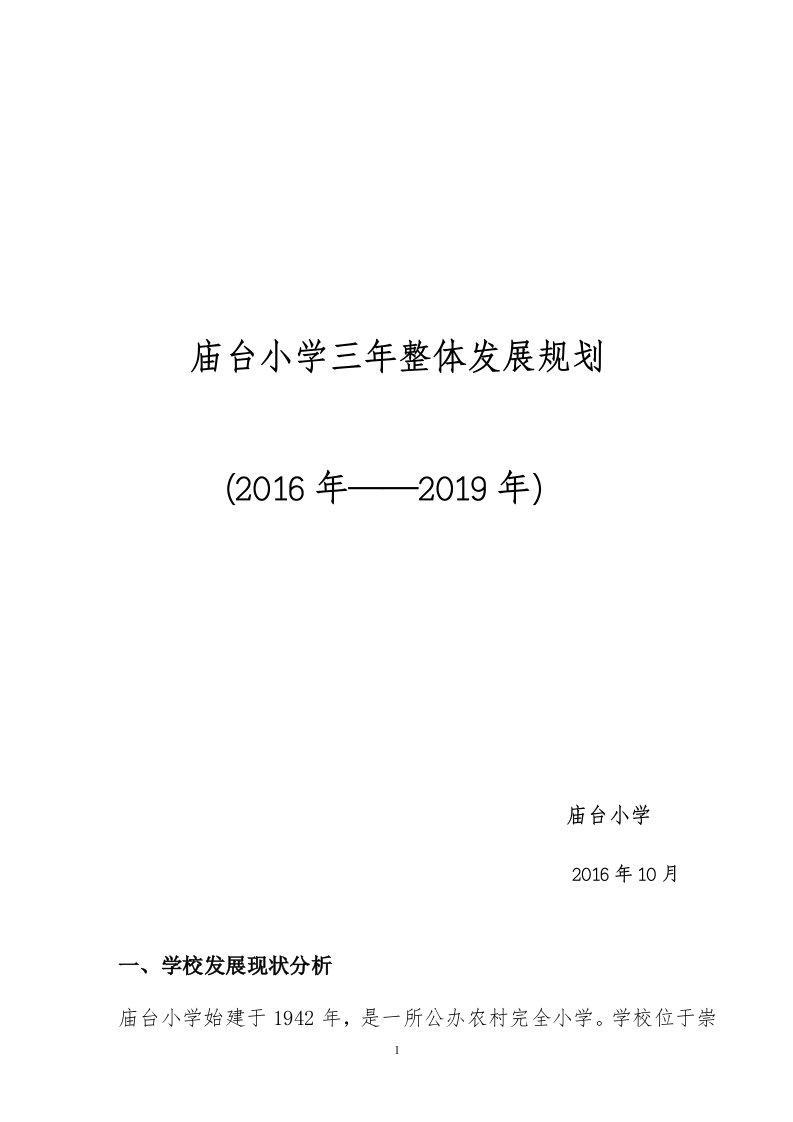 庙台小学三年整体发展规划

(2016 年——2019 年)

庙台小学

2016 年 10 月

一、学校发展现状分析

庙台小学始建于 1942 年，是一所公办农村完全小学。学校位于崇

1